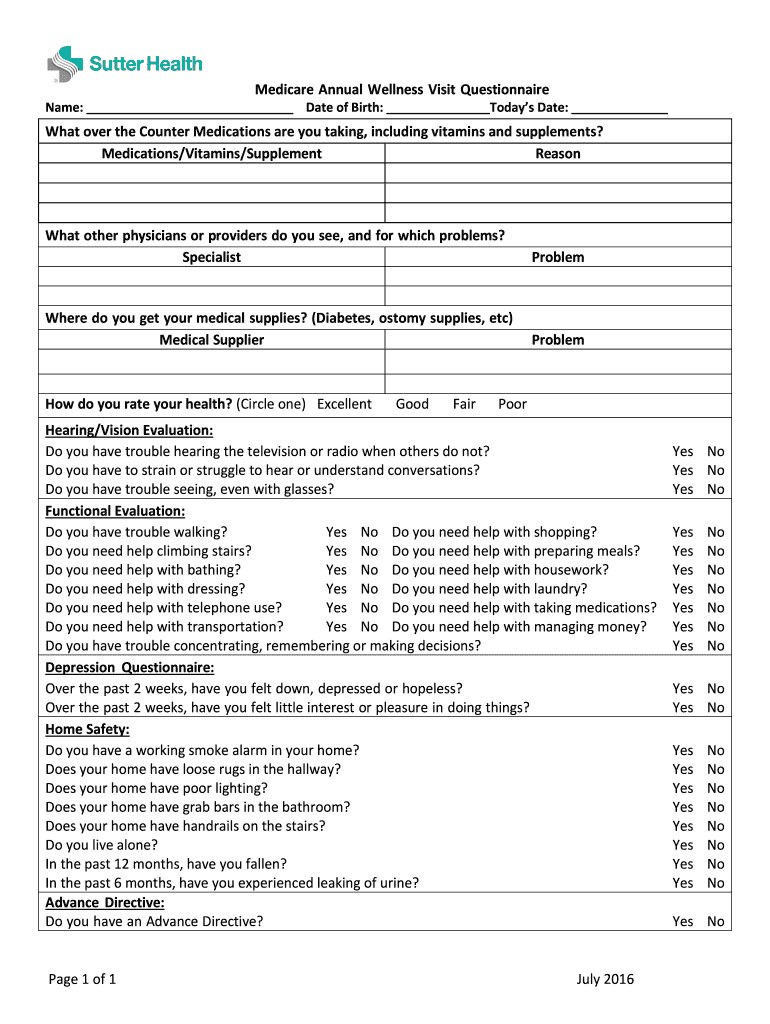 Sutter Health

Medicare Annual Wellness Visit Questionnaire

Name: ______________________________ Date of Birth: _______________Today's Date: ______________

What over the Counter Medications are you taking, including vitamins and supplements?

| Medications/Vitamins/Supplement | Reason |
|---|---|
| | |
| | |
| | |

What other physicians or providers do you see, and for which problems?

| Specialist | Problem |
|---|---|
| | |
| | |

Where do you get your medical supplies? (Diabetes, ostomy supplies, etc)

| Medical Supplier | Problem |
|---|---|
| | |
| | |

How do you rate your health? (Circle one) Excellent Good Fair Poor

Hearing/Vision Evaluation:
Do you have trouble hearing the television or radio when others do not? Yes No
Do you have to strain or struggle to hear or understand conversations? Yes No
Do you have trouble seeing, even with glasses? Yes No

Functional Evaluation:
Do you have trouble walking? Yes No
Do you need help climbing stairs? Yes No
Do you need help with bathing? Yes No
Do you need help with dressing? Yes No
Do you need help with telephone use? Yes No
Do you need help with transportation? Yes No
Do you need help with shopping? Yes No
Do you need help with preparing meals? Yes No
Do you need help with housework? Yes No
Do you need help with laundry? Yes No
Do you need help with taking medications? Yes No
Do you need help with managing money? Yes No
Do you have trouble concentrating, remembering or making decisions? Yes No

Depression Questionnaire:
Over the past 2 weeks, have you felt down, depressed or hopeless? Yes No
Over the past 2 weeks, have you felt little interest or pleasure in doing things? Yes No

Home Safety:
Do you have a working smoke alarm in your home? Yes No
Does your home have loose rugs in the hallway? Yes No
Does your home have poor lighting? Yes No
Does your home have grab bars in the bathroom? Yes No
Does your home have handrails on the stairs? Yes No
Do you live alone? Yes No
In the past 12 months, have you fallen? Yes No
In the past 6 months, have you experienced leaking of urine? Yes No

Advance Directive:
Do you have an Advance Directive? Yes No

Page 1 of 1

July 2016